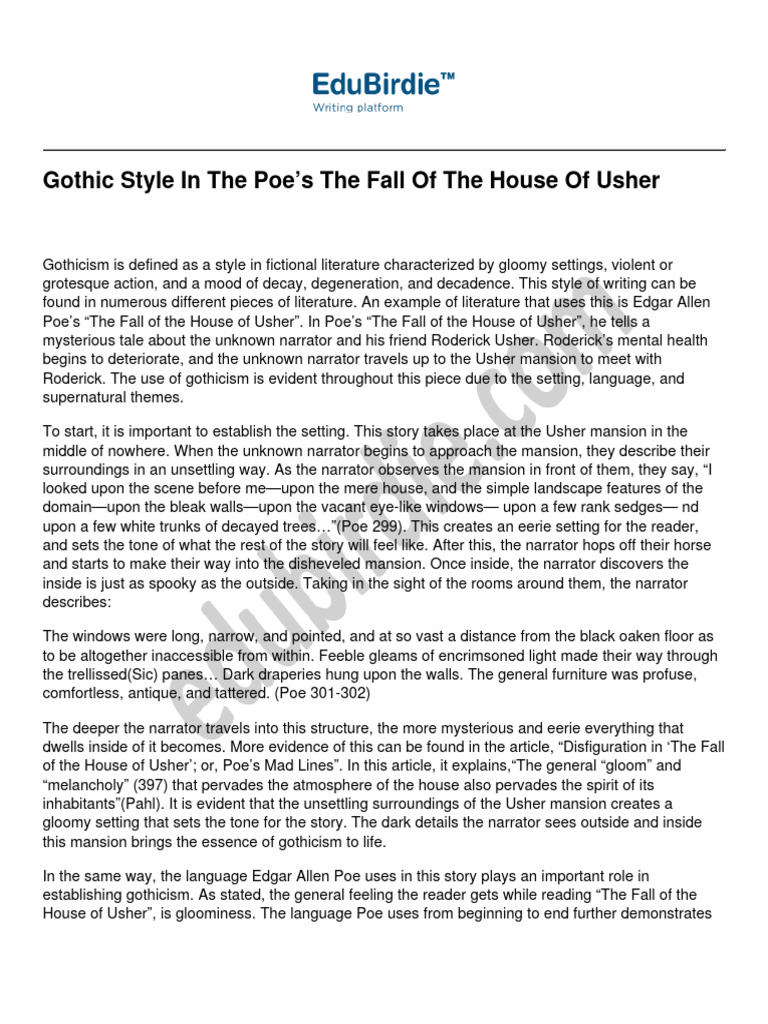 EduBirdie™
Writing platform

Gothic Style In The Poe's The Fall Of The House Of Usher

Gothicism is defined as a style in fictional literature characterized by gloomy settings, violent or grotesque action, and a mood of decay, degeneration, and decadence. This style of writing can be found in numerous different pieces of literature. An example of literature that uses this is Edgar Allen Poe's "The Fall of the House of Usher". In Poe's "The Fall of the House of Usher", he tells a mysterious tale about the unknown narrator and his friend Roderick Usher. Roderick's mental health begins to deteriorate, and the unknown narrator travels up to the Usher mansion to meet with Roderick. The use of gothicism is evident throughout this piece due to the setting, language, and supernatural themes.

To start, it is important to establish the setting. This story takes place at the Usher mansion in the middle of nowhere. When the unknown narrator begins to approach the mansion, they describe their surroundings in an unsettling way. As the narrator observes the mansion in front of them, they say, "I looked upon the scene before me—upon the mere house, and the simple landscape features of the domain—upon the bleak walls—upon the vacant eye-like windows— upon a few rank sedges— nd upon a few white trunks of decayed trees…"(Poe 299). This creates an eerie setting for the reader, and sets the tone of what the rest of the story will feel like. After this, the narrator hops off their horse and starts to make their way into the disheveled mansion. Once inside, the narrator discovers the inside is just as spooky as the outside. Taking in the sight of the rooms around them, the narrator describes:

The windows were long, narrow, and pointed, and at so vast a distance from the black oaken floor as to be altogether inaccessible from within. Feeble gleams of encrimsoned light made their way through the trellissed(Sic) panes… Dark draperies hung upon the walls. The general furniture was profuse, comfortless, antique, and tattered. (Poe 301-302)

The deeper the narrator travels into this structure, the more mysterious and eerie everything that dwells inside of it becomes. More evidence of this can be found in the article, "Disfiguration in 'The Fall of the House of Usher'; or, Poe's Mad Lines". In this article, it explains,"The general "gloom" and "melancholy" (397) that pervades the atmosphere of the house also pervades the spirit of its inhabitants"(Pahl). It is evident that the unsettling surroundings of the Usher mansion creates a gloomy setting that sets the tone for the story. The dark details the narrator sees outside and inside this mansion brings the essence of gothicism to life.

In the same way, the language Edgar Allen Poe uses in this story plays an important role in establishing gothicism. As stated, the general feeling the reader gets while reading "The Fall of the House of Usher", is gloominess. The language Poe uses from beginning to end further demonstrates

EduBirdie.com